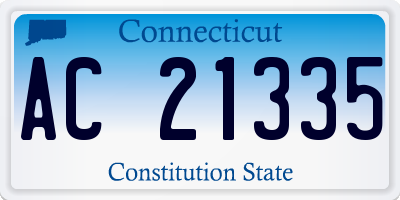 Connecticut

AC 21335

Constitution State